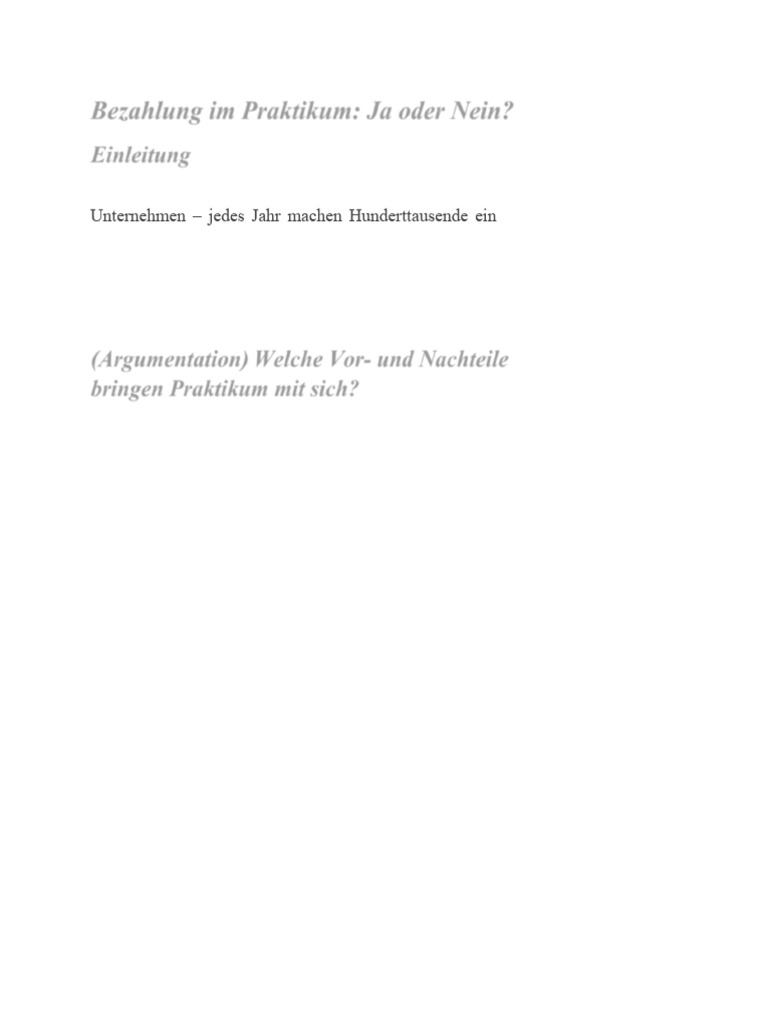 Bezahlung im Praktikum: Ja oder Nein?

Einleitung

Unternehmen – jedes Jahr machen Hunderttausende ein

(Argumentation) Welche Vor- und Nachteile bringen Praktikum mit sich?